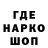 ГДЕ
НАРКО
ШОП